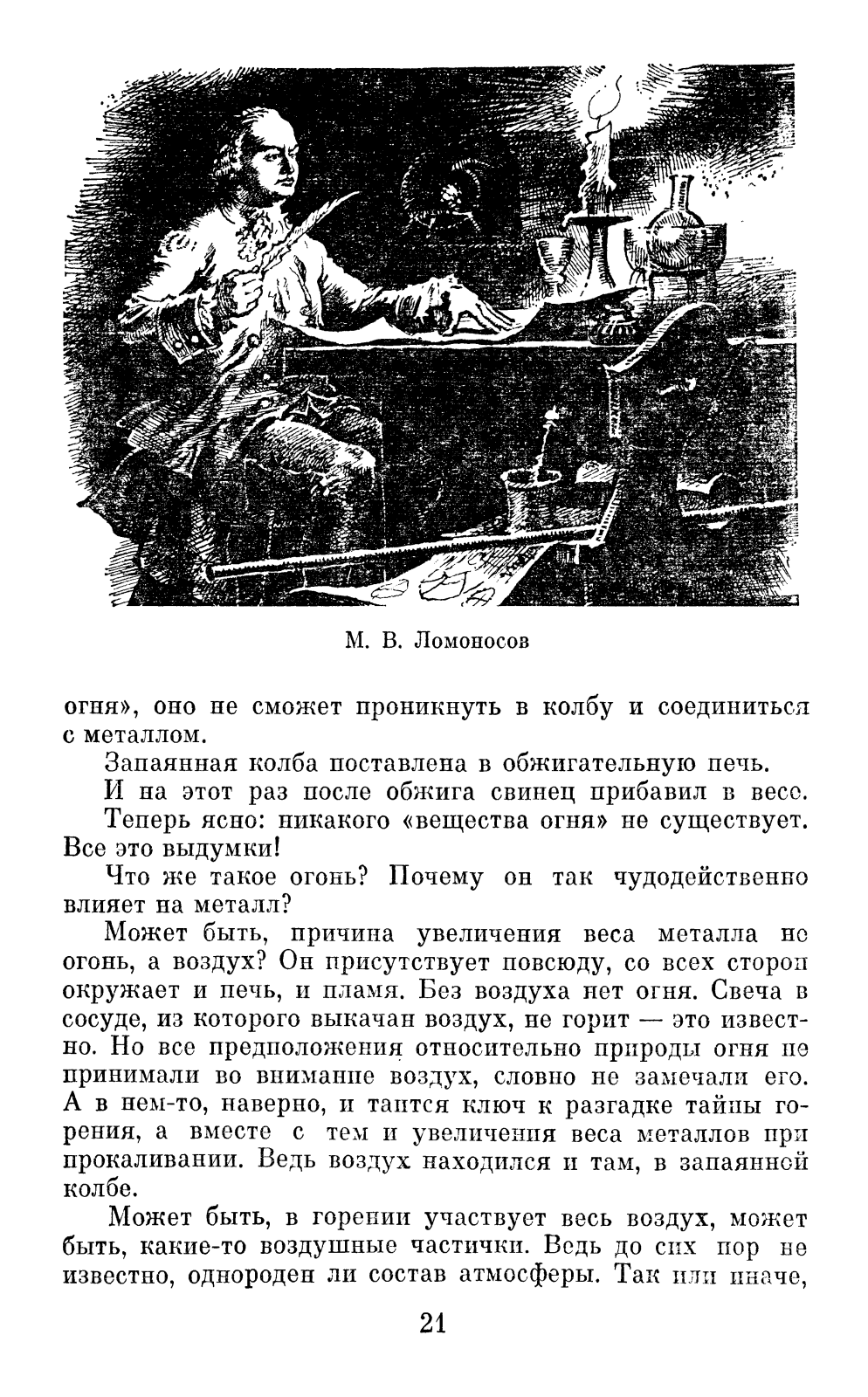 М. В. Ломоносов

огня», оно не сможет проникнуть в колбу и соединиться с металлом.

Запаянная колба поставлена в обжигательную печь.

И на этот раз после обжига свинец прибавил в весе.

Теперь ясно: никакого «вещества огня» не существует. Все это выдумки!

Что же такое огонь? Почему он так чудодейственно влияет на металл?

Может быть, причина увеличения веса металла не огонь, а воздух? Он присутствует повсюду, со всех сторон окружает и печь, и пламя. Без воздуха нет огня. Свеча в сосуде, из которого выкачан воздух, не горит — это известно. Но все предположения относительно природы огня не принимали во внимание воздух, словно не замечали его. А в нем-то, наверно, и таится ключ к разгадке тайны горения, а вместе с тем и увеличения веса металлов при прокаливании. Ведь воздух находился и там, в запаянной колбе.

Может быть, в горении участвует весь воздух, может быть, какие-то воздушные частички. Ведь до сих пор не известно, однороден ли состав атмосферы. Так или иначе,

21